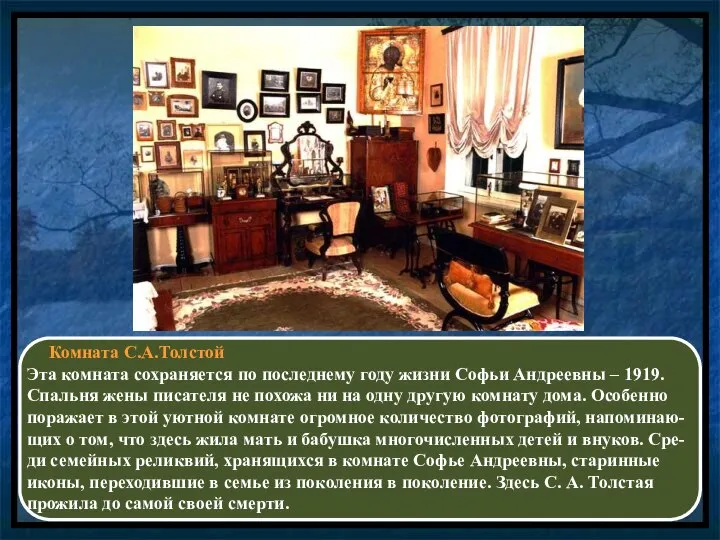 Комната С.А.Толстой

Эта комната сохраняется по последнему году жизни Софьи Андреевны – 1919. Спальня жены писателя не похожа ни на одну другую комнату дома. Особенно поражает в этой уютной комнате огромное количество фотографий, напоминающих о том, что здесь жила мать и бабушка многочисленных детей и внуков. Среди семейных реликвий, хранящихся в комнате Софье Андреевны, старинные иконы, переходившие в семье из поколения в поколение. Здесь С. А. Толстая прожила до самой своей смерти.